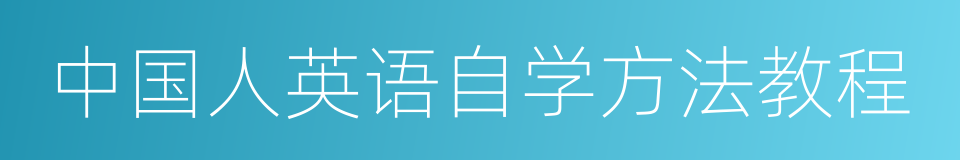 中国人英语自学方法教程